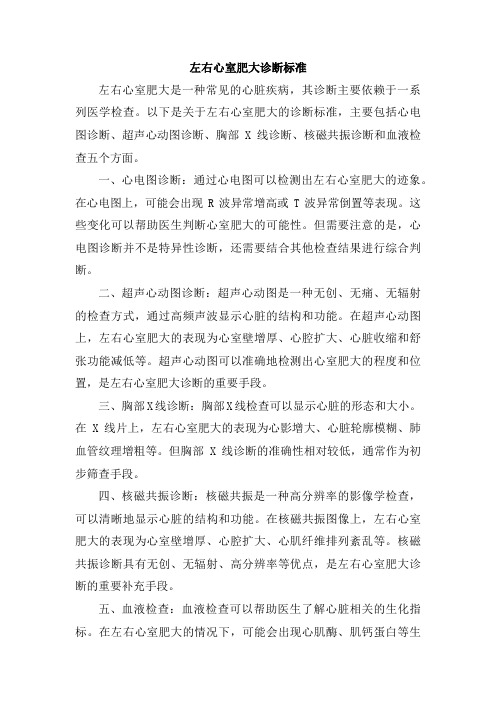 左右心室肥大诊断标准

左右心室肥大是一种常见的心脏疾病，其诊断主要依赖于一系列医学检查。以下是关于左右心室肥大的诊断标准，主要包括心电图诊断、超声心动图诊断、胸部 X 线诊断、核磁共振诊断和血液检查五个方面。

一、心电图诊断：通过心电图可以检测出左右心室肥大的迹象。在心电图上，可能会出现 R 波异常增高或 T 波异常倒置等表现。这些变化可以帮助医生判断心室肥大的可能性。但需要注意的是，心电图诊断并不是特异性诊断，还需要结合其他检查结果进行综合判断。

二、超声心动图诊断：超声心动图是一种无创、无痛、无辐射的检查方式，通过高频声波显示心脏的结构和功能。在超声心动图上，左右心室肥大的表现为心室壁增厚、心腔扩大、心脏收缩和舒张功能减低等。超声心动图可以准确地检测出心室肥大的程度和位置，是左右心室肥大诊断的重要手段。

三、胸部X线诊断：胸部X线检查可以显示心脏的形态和大小。在 X 线片上，左右心室肥大的表现为心影增大、心脏轮廓模糊、肺血管纹理增粗等。但胸部 X 线诊断的准确性相对较低，通常作为初步筛查手段。

四、核磁共振诊断：核磁共振是一种高分辨率的影像学检查，可以清晰地显示心脏的结构和功能。在核磁共振图像上，左右心室肥大的表现为心室壁增厚、心腔扩大、心肌纤维排列紊乱等。核磁共振诊断具有无创、无辐射、高分辨率等优点，是左右心室肥大诊断的重要补充手段。

五、血液检查：血液检查可以帮助医生了解心脏相关的生化指标。在左右心室肥大的情况下，可能会出现心肌酶、肌钙蛋白等生